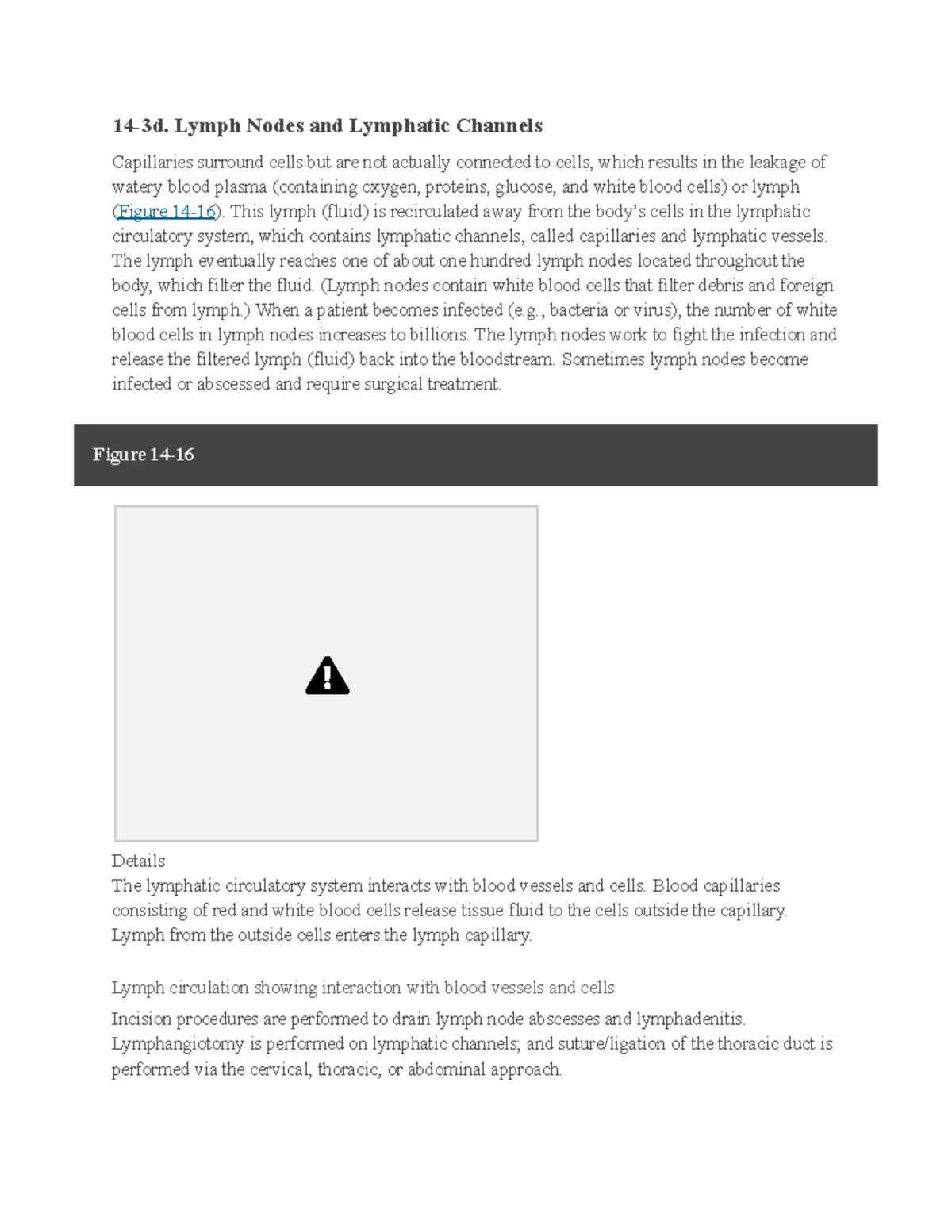 14-3d. Lymph Nodes and Lymphatic Channels

Capillaries surround cells but are not actually connected to cells, which results in the leakage of watery blood plasma (containing oxygen, proteins, glucose, and white blood cells) or lymph (Figure 14-16). This lymph (fluid) is recirculated away from the body's cells in the lymphatic circulatory system, which contains lymphatic channels, called capillaries and lymphatic vessels. The lymph eventually reaches one of about one hundred lymph nodes located throughout the body, which filter the fluid. (Lymph nodes contain white blood cells that filter debris and foreign cells from lymph.) When a patient becomes infected (e.g., bacteria or virus), the number of white blood cells in lymph nodes increases to billions. The lymph nodes work to fight the infection and release the filtered lymph (fluid) back into the bloodstream. Sometimes lymph nodes become infected or abscessed and require surgical treatment.

Figure 14-16

Details
The lymphatic circulatory system interacts with blood vessels and cells. Blood capillaries consisting of red and white blood cells release tissue fluid to the cells outside the capillary. Lymph from the outside cells enters the lymph capillary.

Lymph circulation showing interaction with blood vessels and cells

Incision procedures are performed to drain lymph node abscesses and lymphadenitis. Lymphangiotomy is performed on lymphatic channels; and suture/ligation of the thoracic duct is performed via the cervical, thoracic, or abdominal approach.